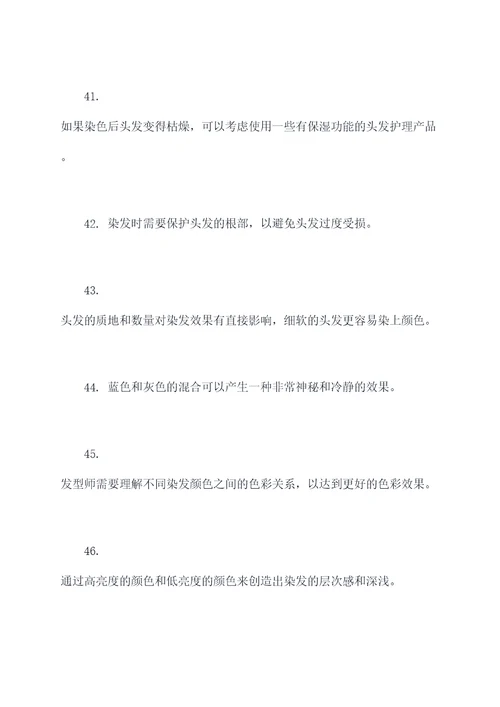 41.

如果染色后头发变得枯燥，可以考虑使用一些有保湿功能的头发护理产品。

42. 染发时需要保护头发的根部，以避免头发过度受损。

43.

头发的质地和数量对染发效果有直接影响，细软的头发更容易染上颜色。

44. 蓝色和灰色的混合可以产生一种非常神秘和冷静的效果。

45.

发型师需要理解不同染发颜色之间的色彩关系，以达到更好的色彩效果。

46.

通过高亮度的颜色和低亮度的颜色来创造出染发的层次感和深浅。